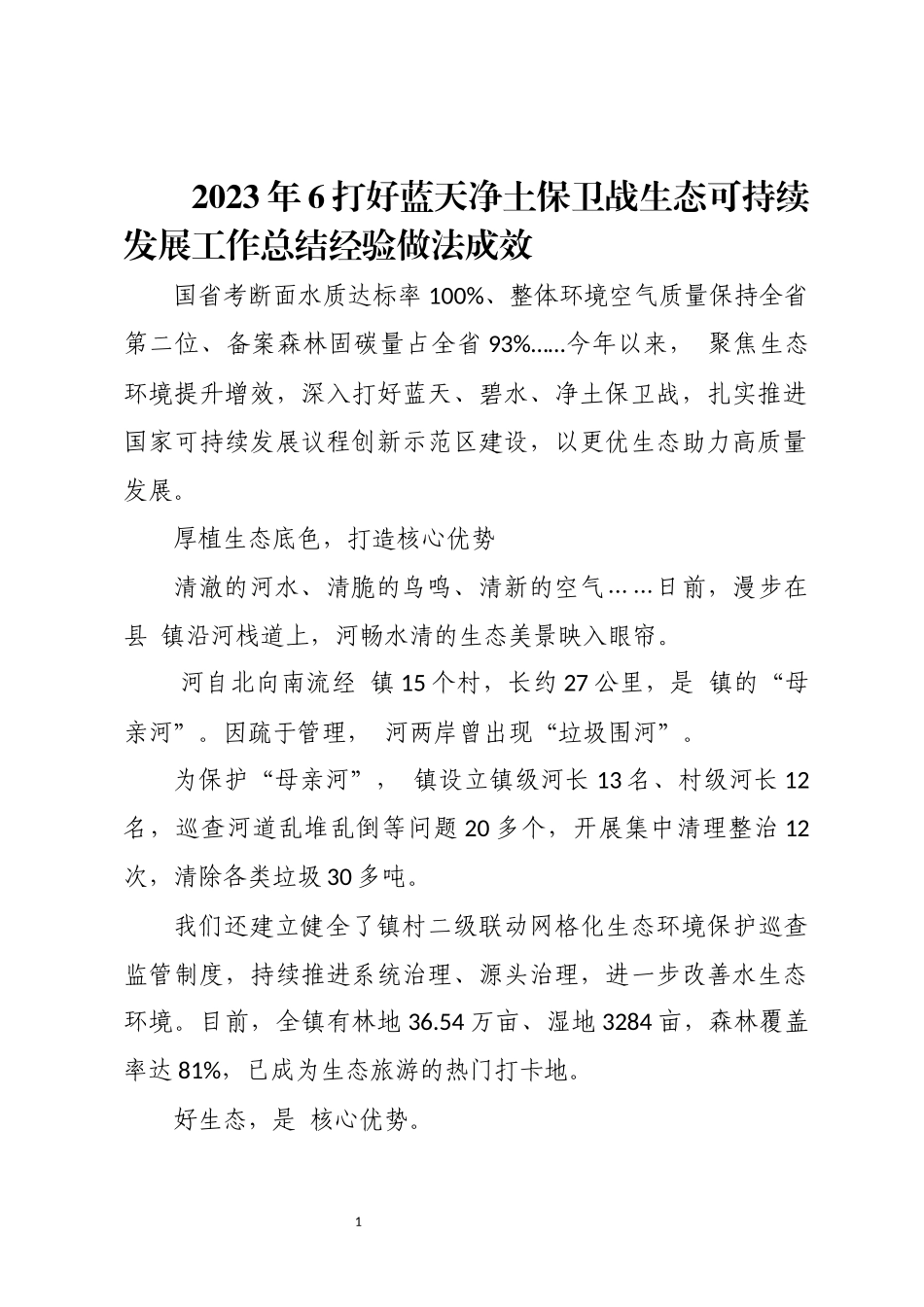 2023年6打好蓝天净土保卫战生态可持续发展工作总结经验做法成效

国省考断面水质达标率100%、整体环境空气质量保持全省第二位、备案森林固碳量占全省93%……今年以来， 聚焦生态环境提升增效，深入打好蓝天、碧水、净土保卫战，扎实推进国家可持续发展议程创新示范区建设，以更优生态助力高质量发展。

厚植生态底色，打造核心优势

清澈的河水、清脆的鸟鸣、清新的空气……日前，漫步在县 镇沿河栈道上，河畅水清的生态美景映入眼帘。

河自北向南流经 镇15个村，长约27公里，是 镇的“母亲河”。因疏于管理， 河两岸曾出现“垃圾围河”。

为保护“母亲河”， 镇设立镇级河长13名、村级河长12名，巡查河道乱堆乱倒等问题20多个，开展集中清理整治12次，清除各类垃圾30多吨。

我们还建立健全了镇村二级联动网格化生态环境保护巡查监管制度，持续推进系统治理、源头治理，进一步改善水生态环境。目前，全镇有林地36.54万亩、湿地3284亩，森林覆盖率达81%，已成为生态旅游的热门打卡地。

好生态，是 核心优势。

1